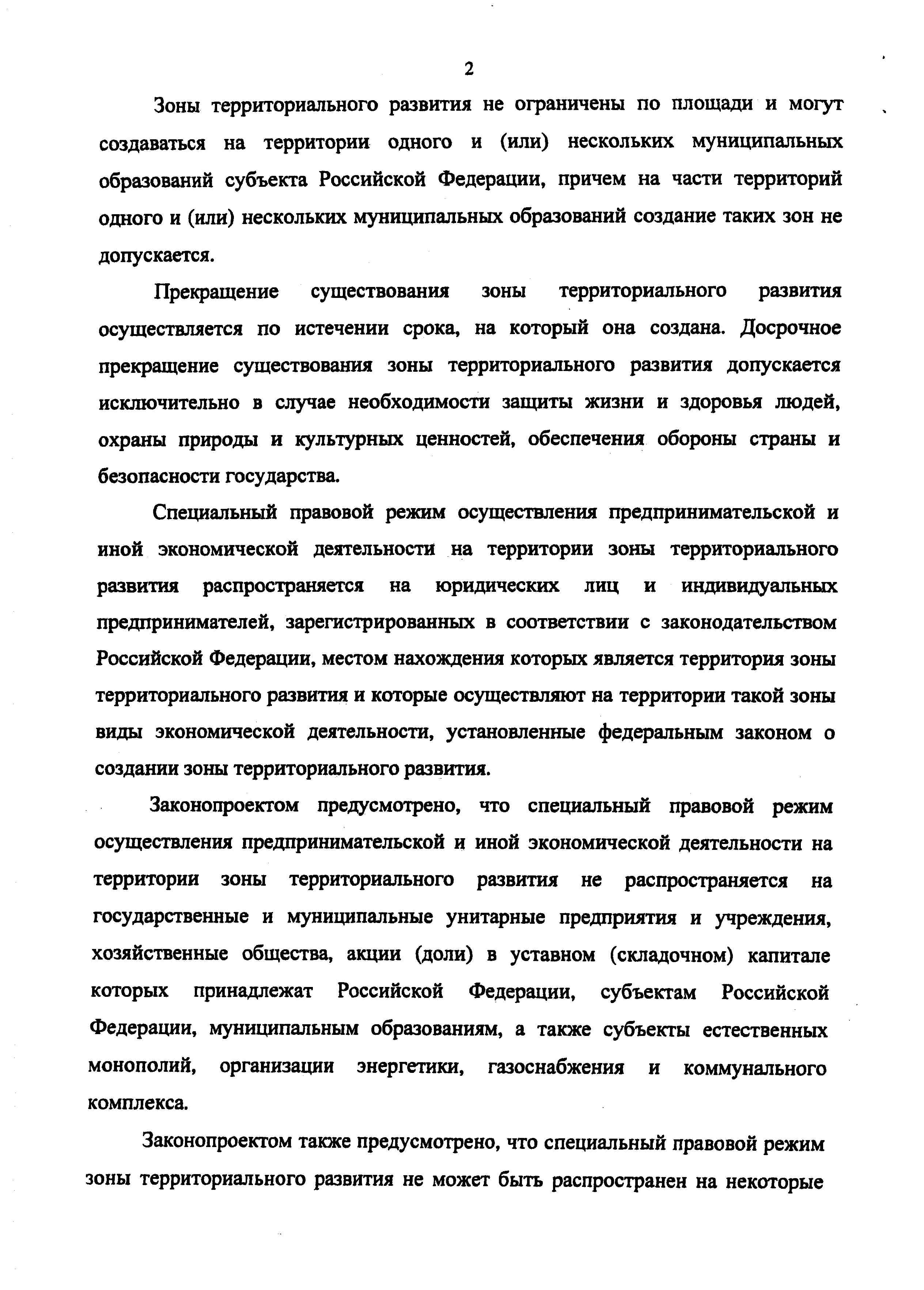 2

Зоны территориального развития не ограничены по площади и могут создаваться на территории одного и (или) нескольких муниципальных образований субъекта Российской Федерации, причем на части территорий одного и (или) нескольких муниципальных образований создание таких зон не допускается.

Прекращение существования зоны территориального развития осуществляется по истечении срока, на который она создана. Досрочное прекращение существования зоны территориального развития допускается исключительно в случае необходимости защиты жизни и здоровья людей, охраны природы и культурных ценностей, обеспечения обороны страны и безопасности государства.

Специальный правовой режим осуществления предпринимательской и иной экономической деятельности на территории зоны территориального развития распространяется на юридических лиц и индивидуальных предпринимателей, зарегистрированных в соответствии с законодательством Российской Федерации, местом нахождения которых является территория зоны территориального развития и которые осуществляют на территории такой зоны виды экономической деятельности, установленные федеральным законом о создании зоны территориального развития.

Законопроектом предусмотрено, что специальный правовой режим осуществления предпринимательской и иной экономической деятельности на территории зоны территориального развития не распространяется на государственные и муниципальные унитарные предприятия и учреждения, хозяйственные общества, акции (доли) в уставном (складочном) капитале которых принадлежат Российской Федерации, субъектам Российской Федерации, муниципальным образованиям, а также субъекты естественных монополий, организации энергетики, газоснабжения и коммунального комплекса.

Законопроектом также предусмотрено, что специальный правовой режим зоны территориального развития не может быть распространен на некоторые